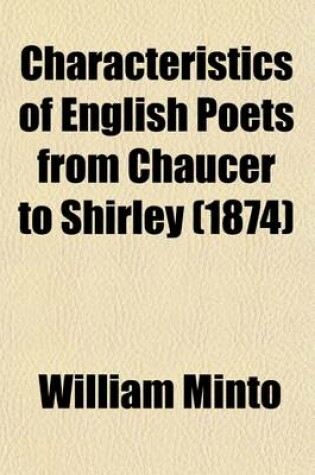 Characteristics of English Poets from Chaucer to Shirley (1874)

William Minto